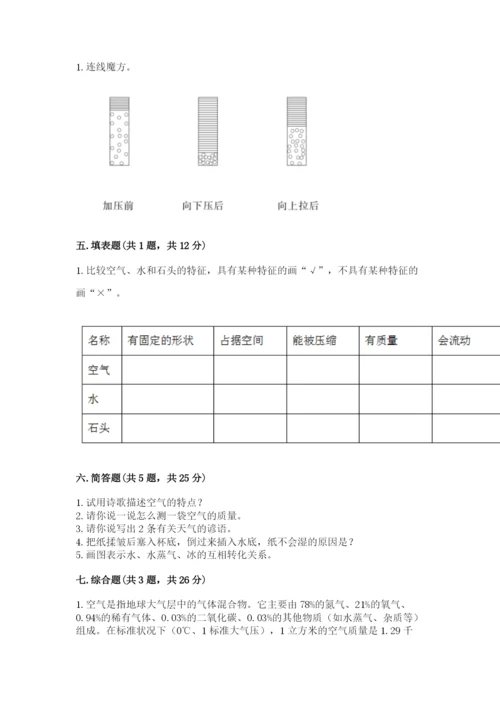 1. 连线魔方。

加压前　　向下压后　　向上拉后

五. 填表题(共 1 题，共 12 分)

1. 比较空气、水和石头的特征，具有某种特征的画“√”，不具有某种特征的画“×”。

| 名称 | 有固定的形状 | 占据空间 | 能被压缩 | 有质量 | 会流动 |
|---|---|---|---|---|---|
| 空气 | | | | | |
| 水 | | | | | |
| 石头 | | | | | |

六. 简答题(共 5 题，共 25 分)

1. 试用诗歌描述空气的特点？
2. 请你说一说怎么测一袋空气的质量。
3. 请你说写出 2 条有关天气的谚语。
4. 把纸揉皱后塞入杯底，倒过来插入水底，纸不会湿的原因是？
5. 画图表示水、水蒸气、冰的互相转化关系。

七. 综合题(共 3 题，共 26 分)

1. 空气是指地球大气层中的气体混合物。它主要由 78%的氮气、21%的氧气、0.94%的稀有气体、0.03%的二氧化碳、0.03%的其他物质（如水蒸气、杂质等）组成。在标准状况下（0℃、1 标准大气压），1 立方米的空气质量是 1.29 千